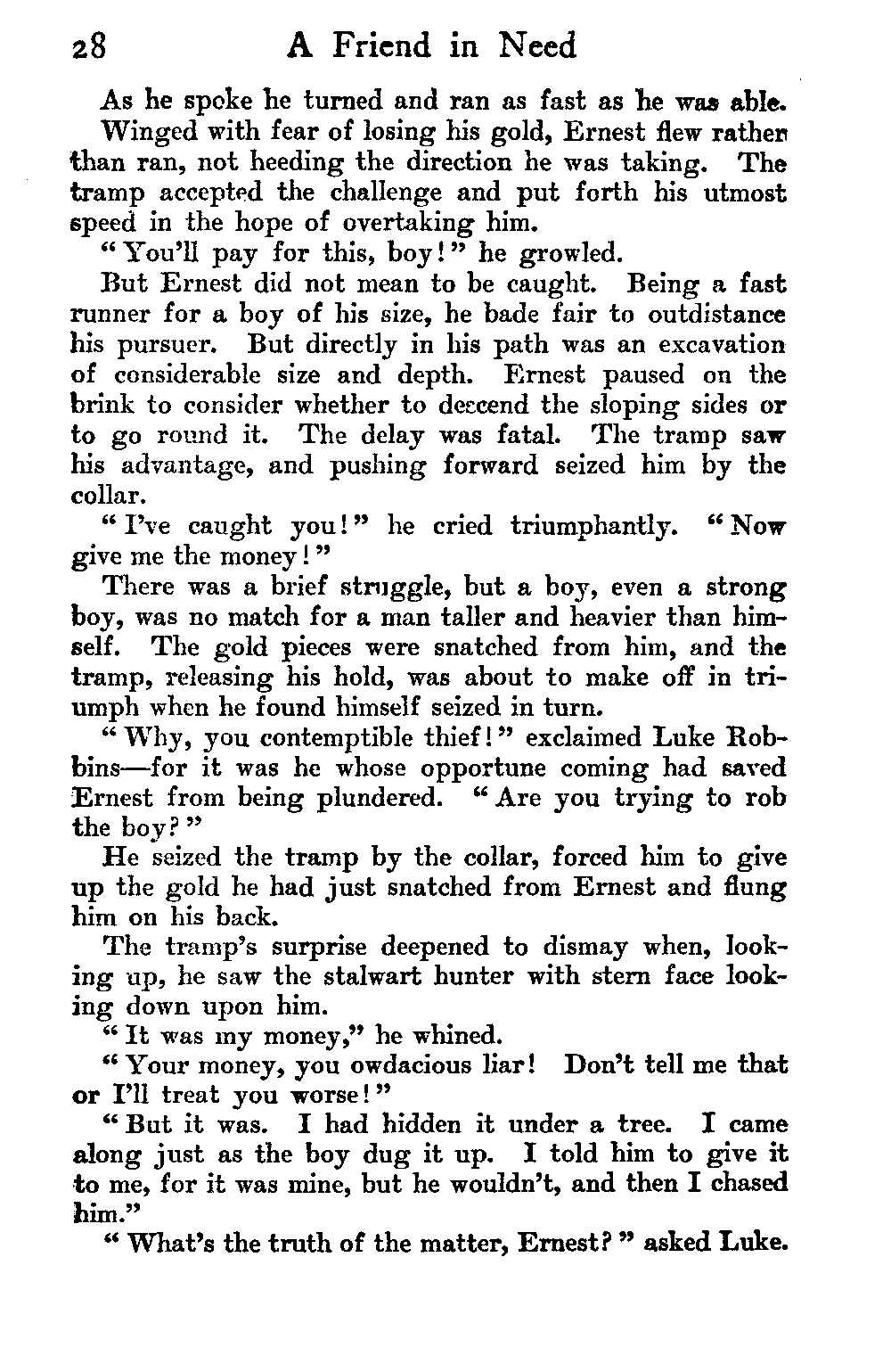 28 A Friend in Need

As he spoke he turned and ran as fast as he was able.

Winged with fear of losing his gold, Ernest flew rather than ran, not heeding the direction he was taking. The tramp accepted the challenge and put forth his utmost speed in the hope of overtaking him.

"You'll pay for this, boy!" he growled.

But Ernest did not mean to be caught. Being a fast runner for a boy of his size, he bade fair to outdistance his pursuer. But directly in his path was an excavation of considerable size and depth. Ernest paused on the brink to consider whether to deccend the sloping sides or to go round it. The delay was fatal. The tramp saw his advantage, and pushing forward seized him by the collar.

"I've caught you!" he cried triumphantly. "Now give me the money!"

There was a brief struggle, but a boy, even a strong boy, was no match for a man taller and heavier than himself. The gold pieces were snatched from him, and the tramp, releasing his hold, was about to make off in triumph when he found himself seized in turn.

"Why, you contemptible thief!" exclaimed Luke Robbins—for it was he whose opportune coming had saved Ernest from being plundered. "Are you trying to rob the boy?"

He seized the tramp by the collar, forced him to give up the gold he had just snatched from Ernest and flung him on his back.

The tramp's surprise deepened to dismay when, looking up, he saw the stalwart hunter with stern face looking down upon him.

"It was my money," he whined.

"Your money, you owdacious liar! Don't tell me that or I'll treat you worse!"

"But it was. I had hidden it under a tree. I came along just as the boy dug it up. I told him to give it to me, for it was mine, but he wouldn't, and then I chased him."

"What's the truth of the matter, Ernest?" asked Luke.